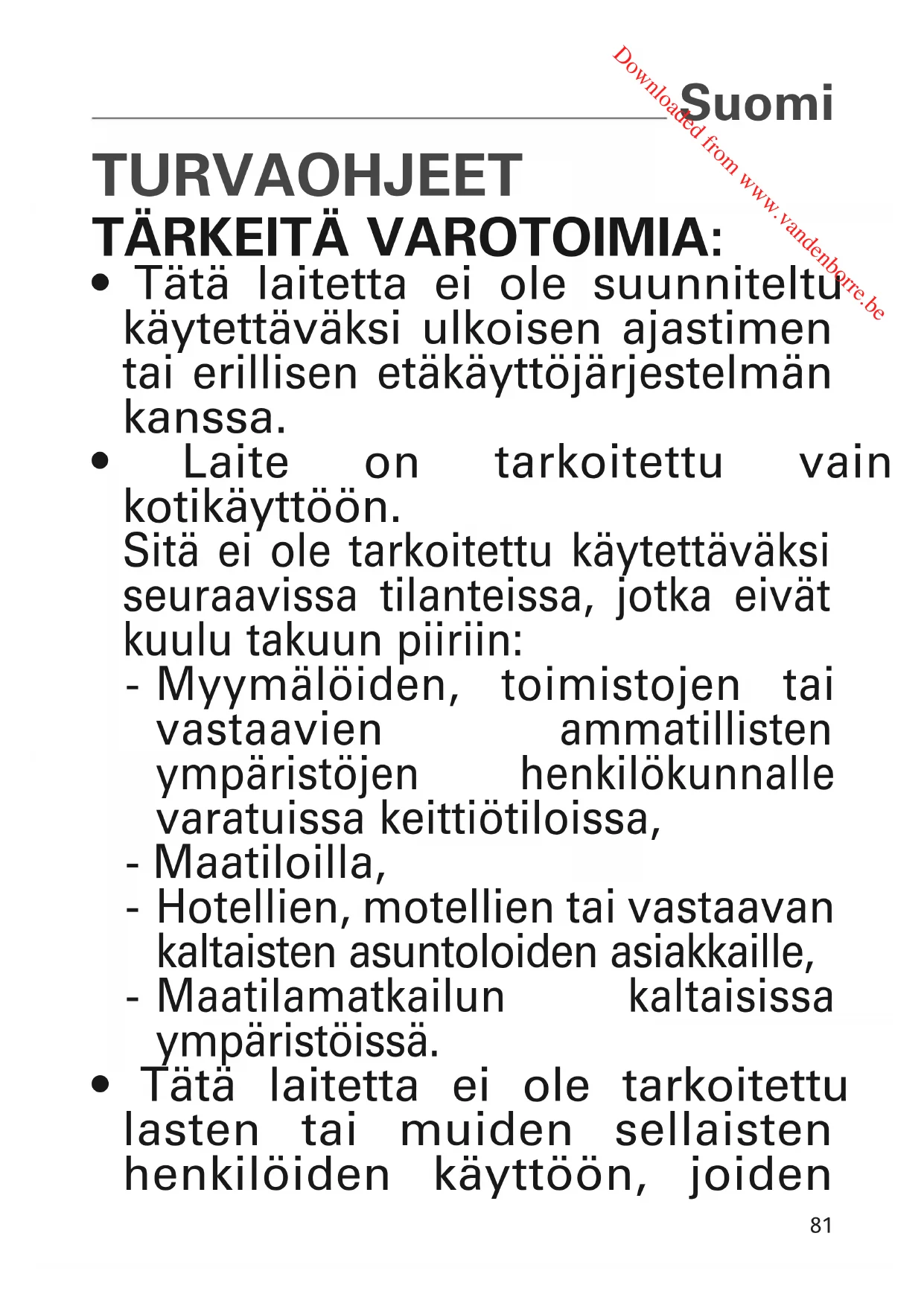 Downloaded from www.vandenborre.be

Suomi

TURVAOHJEET

TÄRKEITÄ VAROTOIMIA:

• Tätä laitetta ei ole suunniteltu käytettäväksi ulkoisen ajastimen tai erillisen etäkäyttöjärjestelmän kanssa.

• Laite on tarkoitettu vain kotikäyttöön.
Sitä ei ole tarkoitettu käytettäväksi seuraavissa tilanteissa, jotka eivät kuulu takuun piiriin:
- Myymälöiden, toimistojen tai vastaavien ammatillisten ympäristöjen henkilökunnalle varatuissa keittiötiloissa,
- Maatiloilla,
- Hotellien, motellien tai vastaavan kaltaisten asuntoloiden asiakkaille,
- Maatilamatkailun kaltaisissa ympäristöissä.

• Tätä laitetta ei ole tarkoitettu lasten tai muiden sellaisten henkilöiden käyttöön, joiden

81